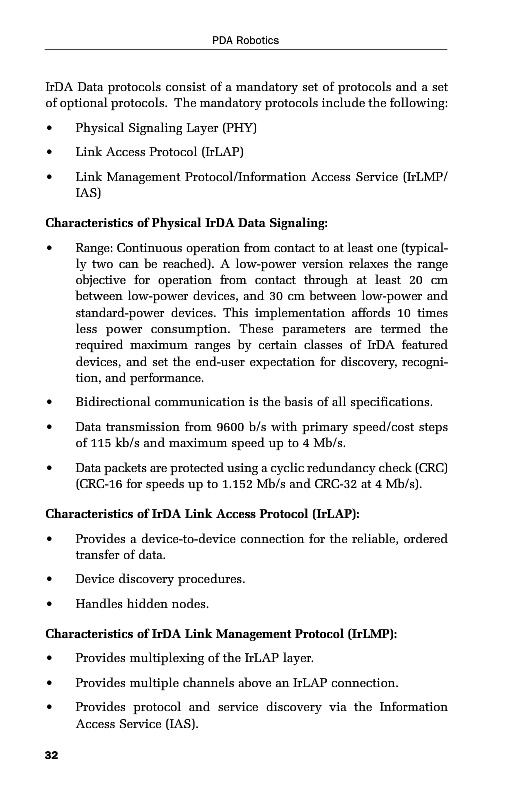 PDA Robotics

IrDA Data protocols consist of a mandatory set of protocols and a set of optional protocols. The mandatory protocols include the following:

• Physical Signaling Layer (PHY)

• Link Access Protocol (IrLAP)

• Link Management Protocol/Information Access Service (IrLMP/IAS)

Characteristics of Physical IrDA Data Signaling:

• Range: Continuous operation from contact to at least one (typically two can be reached). A low-power version relaxes the range objective for operation from contact through at least 20 cm between low-power devices, and 30 cm between low-power and standard-power devices. This implementation affords 10 times less power consumption. These parameters are termed the required maximum ranges by certain classes of IrDA featured devices, and set the end-user expectation for discovery, recognition, and performance.

• Bidirectional communication is the basis of all specifications.

• Data transmission from 9600 b/s with primary speed/cost steps of 115 kb/s and maximum speed up to 4 Mb/s.

• Data packets are protected using a cyclic redundancy check (CRC) (CRC-16 for speeds up to 1.152 Mb/s and CRC-32 at 4 Mb/s).

Characteristics of IrDA Link Access Protocol (IrLAP):

• Provides a device-to-device connection for the reliable, ordered transfer of data.

• Device discovery procedures.

• Handles hidden nodes.

Characteristics of IrDA Link Management Protocol (IrLMP):

• Provides multiplexing of the IrLAP layer.

• Provides multiple channels above an IrLAP connection.

• Provides protocol and service discovery via the Information Access Service (IAS).

32